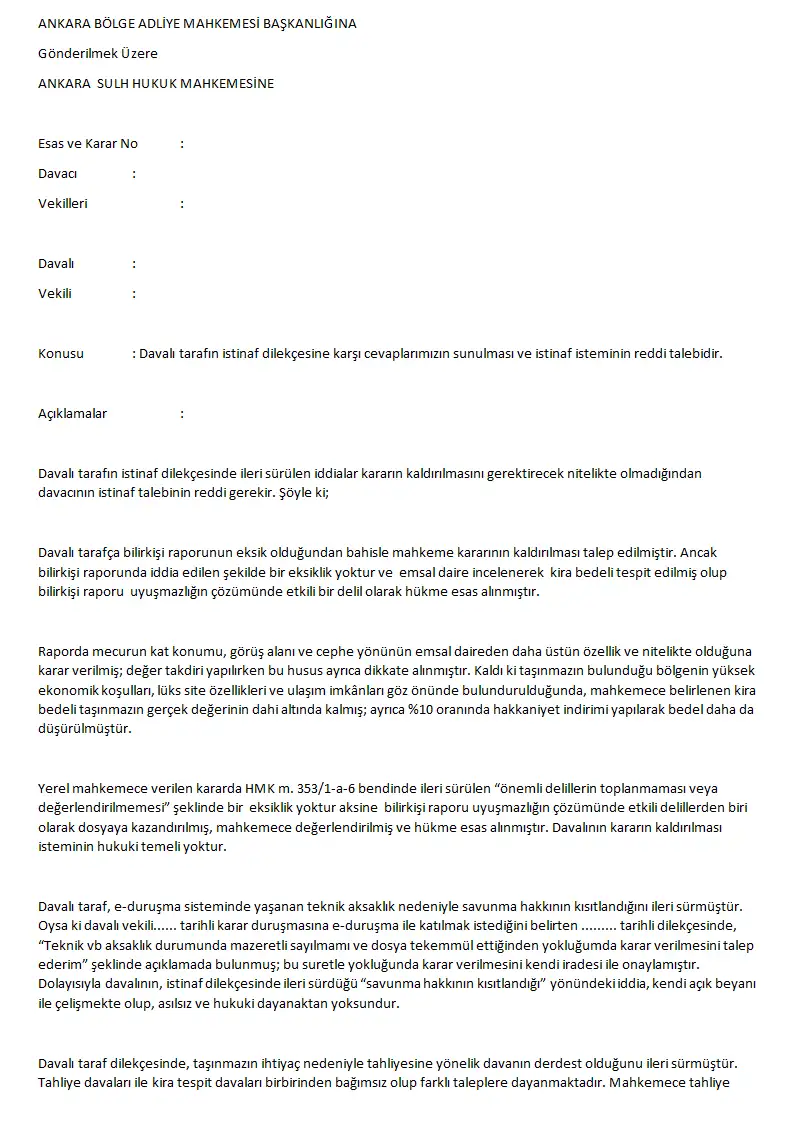 ANKARA BÖLGE ADLİYE MAHKEMESİ BAŞKANLIĞINA

Gönderilmek Üzere

ANKARA SULH HUKUK MAHKEMESİNE

Esas ve Karar No :

Davacı :

Vekilleri :

Davalı :

Vekili :

Konusu : Davalı tarafın istinaf dilekçesine karşı cevaplarımızın sunulması ve istinaf isteminin reddi talebidir.

Açıklamalar :

Davalı tarafın istinaf dilekçesinde ileri sürülen iddialar kararın kaldırılmasını gerektirecek nitelikte olmadığından davacının istinaf talebinin reddi gerekir. Şöyle ki;

Davalı tarafça bilirkişi raporunun eksik olduğundan bahisle mahkeme kararının kaldırılması talep edilmiştir. Ancak bilirkişi raporunda iddia edilen şekilde bir eksiklik yoktur ve emsal daire incelenerek kira bedeli tespit edilmiş olup bilirkişi raporu uyuşmazlığın çözümünde etkili bir delil olarak hükme esas alınmıştır.

Raporda mecurun kat konumu, görüş alanı ve cephe yönünün emsal daireden daha üstün özellik ve nitelikte olduğuna karar verilmiş; değer takdiri yapılırken bu husus ayrıca dikkate alınmıştır. Kaldı ki taşınmazın bulunduğu bölgenin yüksek ekonomik koşulları, lüks site özellikleri ve ulaşım imkânları göz önünde bulundurulduğunda, mahkemece belirlenen kira bedeli taşınmazın gerçek değerinin dahi altında kalmış; ayrıca %10 oranında hakkaniyet indirimi yapılarak bedel daha da düşürülmüştür.

Yerel mahkemece verilen kararda HMK m. 353/1-a-6 bendinde ileri sürülen "önemli delillerin toplanmaması veya değerlendirilmemesi" şeklinde bir eksiklik yoktur aksine bilirkişi raporu uyuşmazlığın çözümünde etkili delillerden biri olarak dosyaya kazandırılmış, mahkemece değerlendirilmiş ve hükme esas alınmıştır. Davalının kararın kaldırılması isteminin hukuki temeli yoktur.

Davalı taraf, e-duruşma sisteminde yaşanan teknik aksaklık nedeniyle savunma hakkının kısıtlandığını ileri sürmüştür. Oysa ki davalı vekili...... tarihli karar duruşmasına e-duruşma ile katılmak istediğini belirten ......... tarihli dilekçesinde, "Teknik vb aksaklık durumunda mazeretli sayılmamı ve dosya tekemmül ettiğinden yokluğumda karar verilmesini talep ederim" şeklinde açıklamada bulunmuş; bu suretle yokluğunda karar verilmesini kendi iradesi ile onaylamıştır. Dolayısıyla davalının, istinaf dilekçesinde ileri sürdüğü "savunma hakkının kısıtlandığı" yönündeki iddia, kendi açık beyanı ile çelişmekte olup, asılsız ve hukuki dayanaktan yoksundur.

Davalı taraf dilekçesinde, taşınmazın ihtiyaç nedeniyle tahliyesine yönelik davanın derdest olduğunu ileri sürmüştür. Tahliye davaları ile kira tespit davaları birbirinden bağımsız olup farklı taleplere dayanmaktadır. Mahkemece tahliye